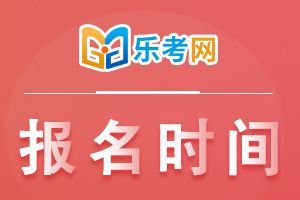 乐考网

报名时间